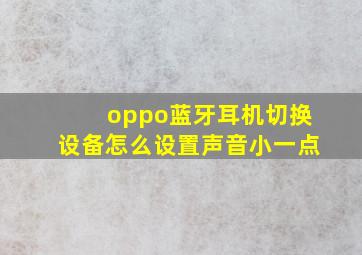 oppo蓝牙耳机切换设备怎么设置声音小一点